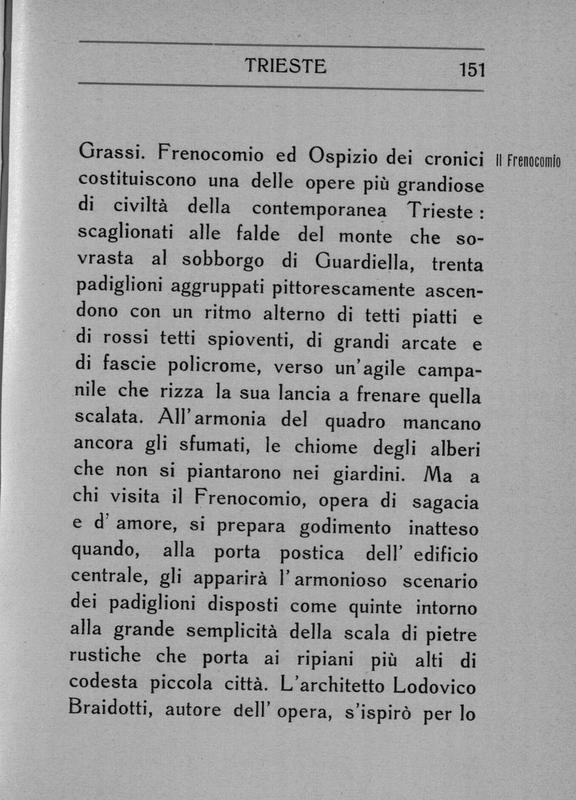 TRIESTE 151

Il Frenocomio

Grassi. Frenocomio ed Ospizio dei cronici costituiscono una delle opere più grandiose di civiltà della contemporanea Trieste: scaglionati alle falde del monte che sovrasta al sobborgo di Guardiella, trenta padiglioni aggruppati pittorescamente ascendono con un ritmo alterno di tetti piatti e di rossi tetti spioventi, di grandi arcate e di fascie policrome, verso un'agile campanile che rizza la sua lancia a frenare quella scalata. All'armonia del quadro mancano ancora gli sfumati, le chiome degli alberi che non si piantarono nei giardini. Ma a chi visita il Frenocomio, opera di sagacia e d'amore, si prepara godimento inatteso quando, alla porta postica dell'edificio centrale, gli apparirà l'armonioso scenario dei padiglioni disposti come quinte intorno alla grande semplicità della scala di pietre rustiche che porta ai ripiani più alti di codesta piccola città. L'architetto Lodovico Braidotti, autore dell'opera, s'ispirò per lo